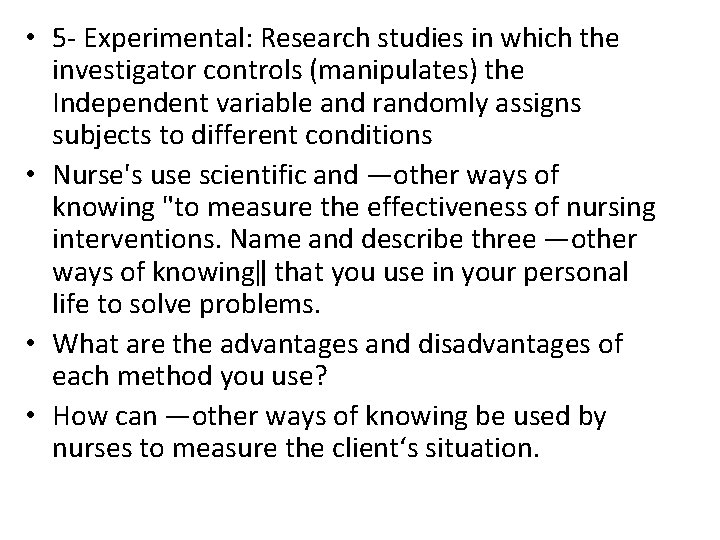 • 5- Experimental: Research studies in which the investigator controls (manipulates) the Independent variable and randomly assigns subjects to different conditions
• Nurse's use scientific and —other ways of knowing "to measure the effectiveness of nursing interventions. Name and describe three —other ways of knowing‖ that you use in your personal life to solve problems.
• What are the advantages and disadvantages of each method you use?
• How can —other ways of knowing be used by nurses to measure the client‘s situation.